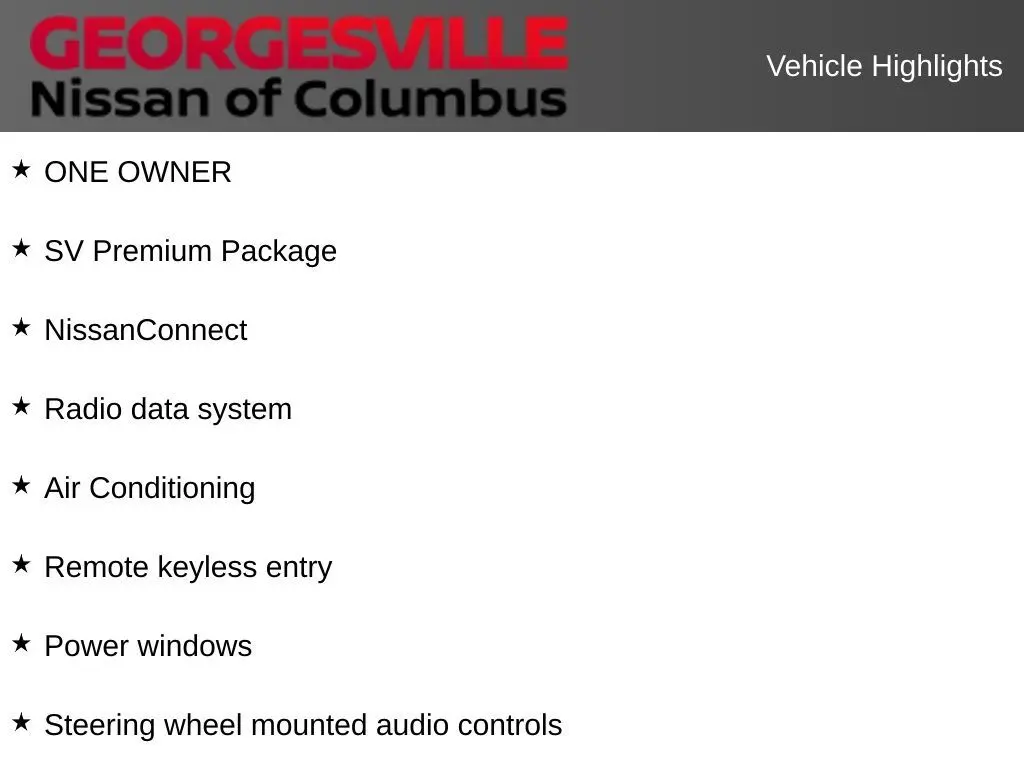 GEORGESVILLE
Nissan of Columbus

Vehicle Highlights

★ ONE OWNER

★ SV Premium Package

★ NissanConnect

★ Radio data system

★ Air Conditioning

★ Remote keyless entry

★ Power windows

★ Steering wheel mounted audio controls